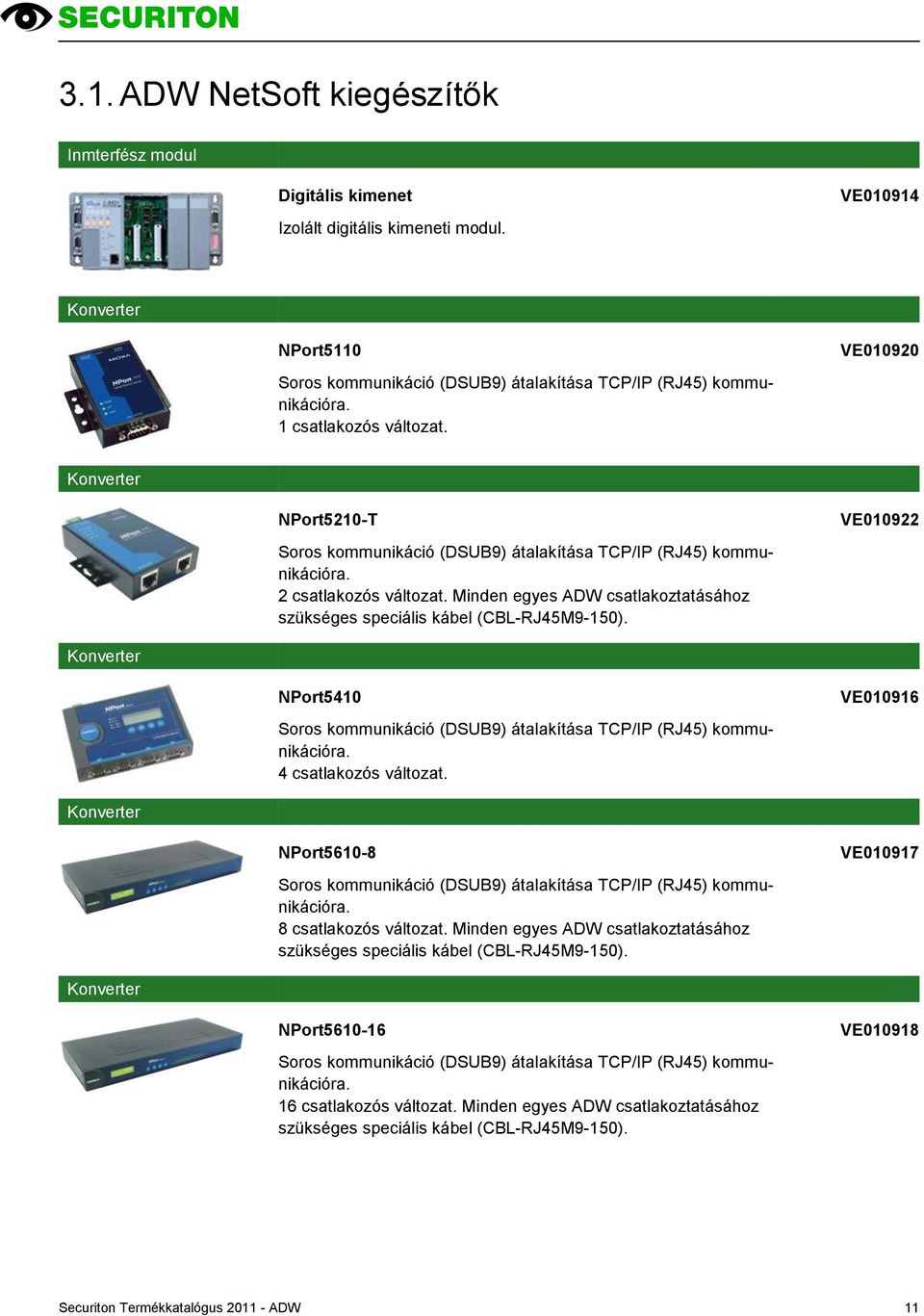 SECURITON

3.1. ADW NetSoft kiegészítők

Inmterfész modul

Digitális kimenet VE010914

Izolált digitális kimeneti modul.

Konverter

NPort5110 VE010920

Soros kommunikáció (DSUB9) átalakítása TCP/IP (RJ45) kommunikációra.
1 csatlakozós változat.

Konverter

NPort5210-T VE010922

Soros kommunikáció (DSUB9) átalakítása TCP/IP (RJ45) kommunikációra.
2 csatlakozós változat. Minden egyes ADW csatlakoztatásához szükséges speciális kábel (CBL-RJ45M9-150).

Konverter

NPort5410 VE010916

Soros kommunikáció (DSUB9) átalakítása TCP/IP (RJ45) kommunikációra.
4 csatlakozós változat.

Konverter

NPort5610-8 VE010917

Soros kommunikáció (DSUB9) átalakítása TCP/IP (RJ45) kommunikációra.
8 csatlakozós változat. Minden egyes ADW csatlakoztatásához szükséges speciális kábel (CBL-RJ45M9-150).

Konverter

NPort5610-16 VE010918

Soros kommunikáció (DSUB9) átalakítása TCP/IP (RJ45) kommunikációra.
16 csatlakozós változat. Minden egyes ADW csatlakoztatásához szükséges speciális kábel (CBL-RJ45M9-150).

Securiton Termékkatalógus 2011 - ADW 11